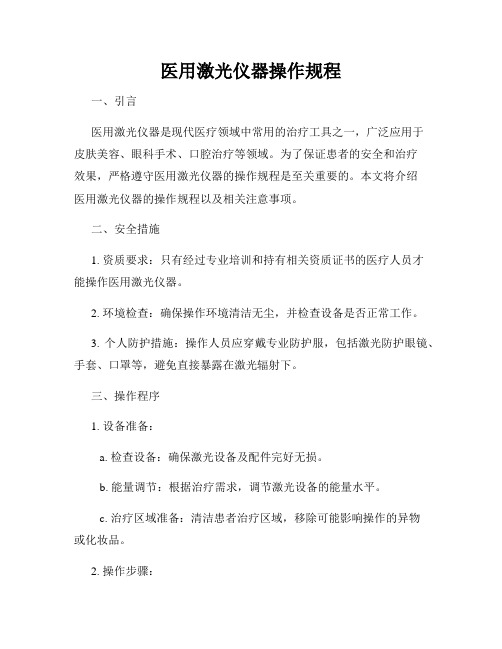 医用激光仪器操作规程

一、引言

医用激光仪器是现代医疗领域中常用的治疗工具之一，广泛应用于皮肤美容、眼科手术、口腔治疗等领域。为了保证患者的安全和治疗效果，严格遵守医用激光仪器的操作规程是至关重要的。本文将介绍医用激光仪器的操作规程以及相关注意事项。

二、安全措施

1. 资质要求：只有经过专业培训和持有相关资质证书的医疗人员才能操作医用激光仪器。

2. 环境检查：确保操作环境清洁无尘，并检查设备是否正常工作。

3. 个人防护措施：操作人员应穿戴专业防护服，包括激光防护眼镜、手套、口罩等，避免直接暴露在激光辐射下。

三、操作程序

1. 设备准备：

a. 检查设备：确保激光设备及配件完好无损。

b. 能量调节：根据治疗需求，调节激光设备的能量水平。

c. 治疗区域准备：清洁患者治疗区域，移除可能影响操作的异物或化妆品。

2. 操作步骤：